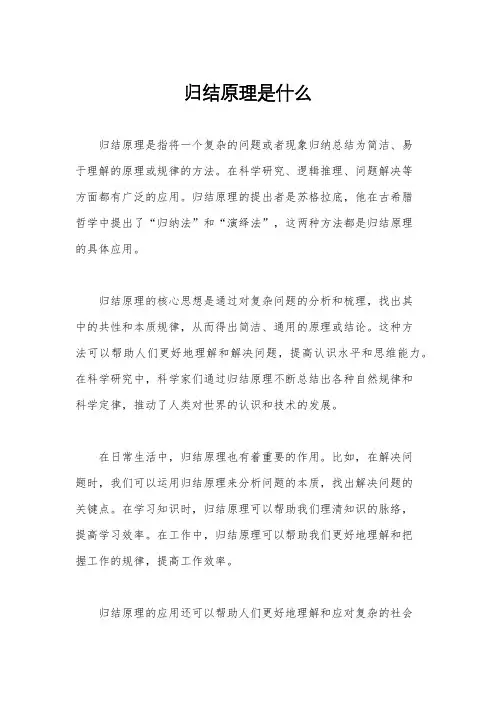 归结原理是什么

归结原理是指将一个复杂的问题或者现象归纳总结为简洁、易于理解的原理或规律的方法。在科学研究、逻辑推理、问题解决等方面都有广泛的应用。归结原理的提出者是苏格拉底，他在古希腊哲学中提出了“归纳法”和“演绎法”，这两种方法都是归结原理的具体应用。

归结原理的核心思想是通过对复杂问题的分析和梳理，找出其中的共性和本质规律，从而得出简洁、通用的原理或结论。这种方法可以帮助人们更好地理解和解决问题，提高认识水平和思维能力。在科学研究中，科学家们通过归结原理不断总结出各种自然规律和科学定律，推动了人类对世界的认识和技术的发展。

在日常生活中，归结原理也有着重要的作用。比如，在解决问题时，我们可以运用归结原理来分析问题的本质，找出解决问题的关键点。在学习知识时，归结原理可以帮助我们理清知识的脉络，提高学习效率。在工作中，归结原理可以帮助我们更好地理解和把握工作的规律，提高工作效率。

归结原理的应用还可以帮助人们更好地理解和应对复杂的社会